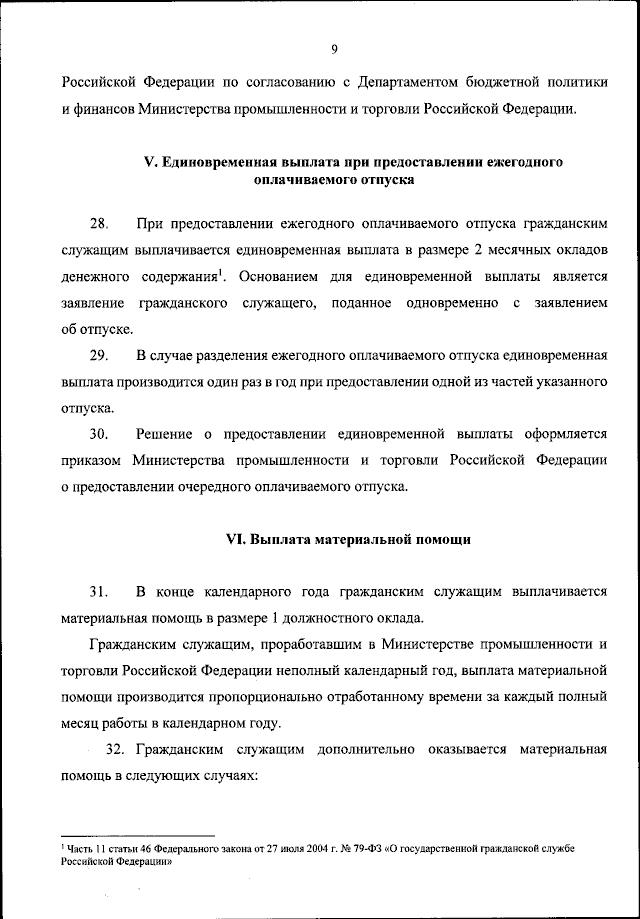 9

Российской Федерации по согласованию с Департаментом бюджетной политики и финансов Министерства промышленности и торговли Российской Федерации.

V. Единовременная выплата при предоставлении ежегодного оплачиваемого отпуска

28. При предоставлении ежегодного оплачиваемого отпуска гражданским служащим выплачивается единовременная выплата в размере 2 месячных окладов денежного содержания$^1$. Основанием для единовременной выплаты является заявление гражданского служащего, поданное одновременно с заявлением об отпуске.

29. В случае разделения ежегодного оплачиваемого отпуска единовременная выплата производится один раз в год при предоставлении одной из частей указанного отпуска.

30. Решение о предоставлении единовременной выплаты оформляется приказом Министерства промышленности и торговли Российской Федерации о предоставлении очередного оплачиваемого отпуска.

VI. Выплата материальной помощи

31. В конце календарного года гражданским служащим выплачивается материальная помощь в размере 1 должностного оклада.

Гражданским служащим, проработавшим в Министерстве промышленности и торговли Российской Федерации неполный календарный год, выплата материальной помощи производится пропорционально отработанному времени за каждый полный месяц работы в календарном году.

32. Гражданским служащим дополнительно оказывается материальная помощь в следующих случаях:

$^1$ Часть 11 статьи 46 Федерального закона от 27 июля 2004 г. № 79-ФЗ «О государственной гражданской службе Российской Федерации»